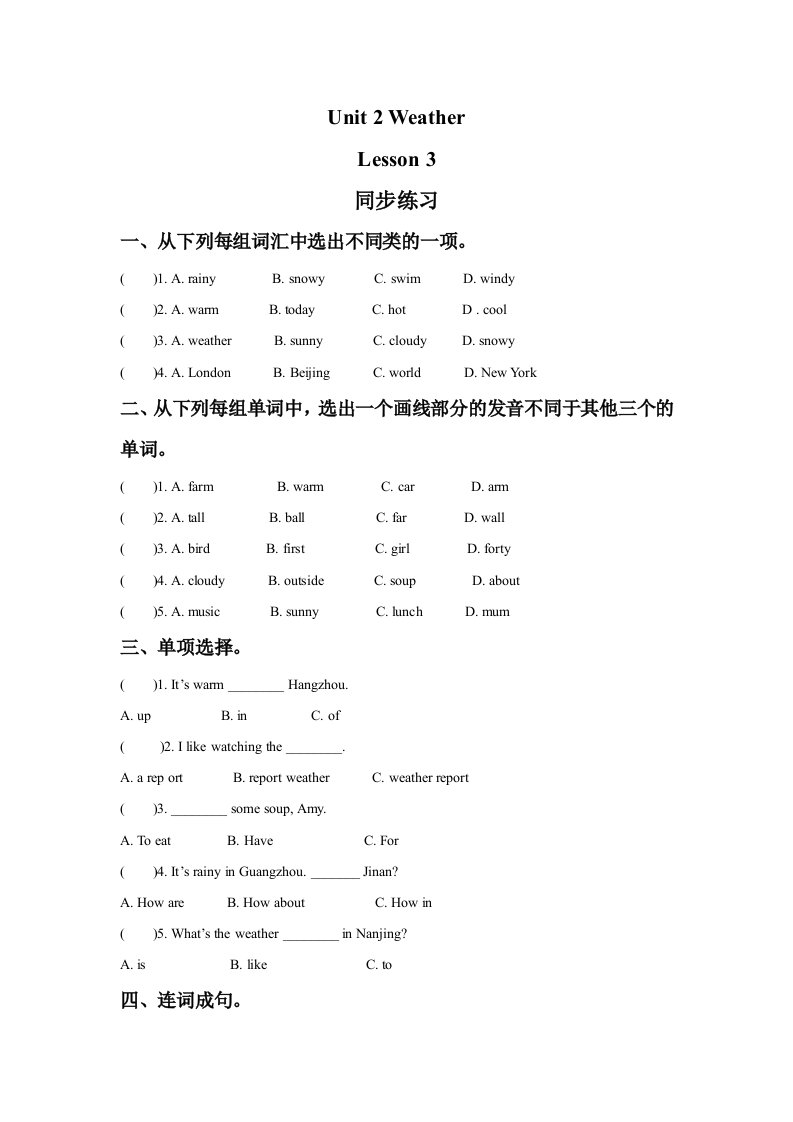 Unit 2 Weather

Lesson 3

同步练习

一、从下列每组词汇中选出不同类的一项。

(　　)1. A. rainy　B. snowy　C. swim　D. windy

(　　)2. A. warm　B. today　C. hot　D . cool

(　　)3. A. weather　B. sunny　C. cloudy　D. snowy

(　　)4. A. London　B. Beijing　C. world　D. New York

二、从下列每组单词中，选出一个画线部分的发音不同于其他三个的单词。

(　　)1. A. farm　B. warm　C. car　D. arm

(　　)2. A. tall　B. ball　C. far　D. wall

(　　)3. A. bird　B. first　C. girl　D. forty

(　　)4. A. cloudy　B. outside　C. soup　D. about

(　　)5. A. music　B. sunny　C. lunch　D. mum

三、单项选择。

(　　)1. It's warm ________ Hangzhou.

A. up　B. in　C. of

(　　)2. I like watching the ________.

A. a rep ort　B. report weather　C. weather report

(　　)3. ________ some soup, Amy.

A. To eat　B. Have　C. For

(　　)4. It's rainy in Guangzhou. _______ Jinan?

A. How are　B. How about　C. How in

(　　)5. What's the weather ________ in Nanjing?

A. is　B. like　C. to

四、连词成句。